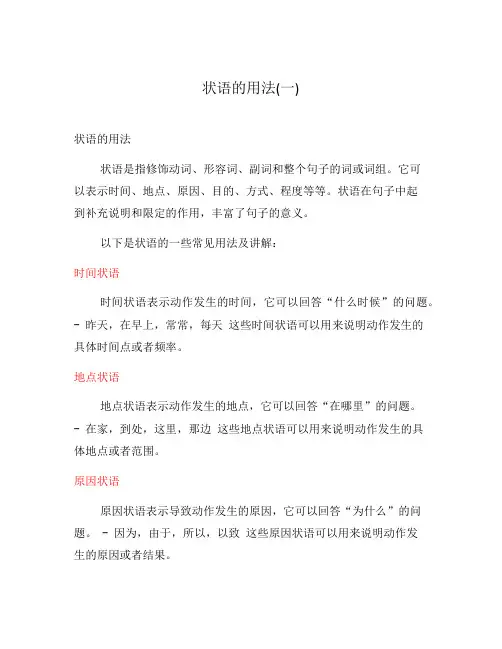 状语的用法(一)

状语的用法

状语是指修饰动词、形容词、副词和整个句子的词或词组。它可以表示时间、地点、原因、目的、方式、程度等等。状语在句子中起到补充说明和限定的作用，丰富了句子的意义。

以下是状语的一些常见用法及讲解：

时间状语

时间状语表示动作发生的时间，它可以回答“什么时候”的问题。 - 昨天，在早上，常常，每天 这些时间状语可以用来说明动作发生的具体时间点或者频率。

地点状语

地点状语表示动作发生的地点，它可以回答“在哪里”的问题。 - 在家，到处，这里，那边 这些地点状语可以用来说明动作发生的具体地点或者范围。

原因状语

原因状语表示导致动作发生的原因，它可以回答“为什么”的问题。 - 因为，由于，所以，以致 这些原因状语可以用来说明动作发生的原因或者结果。